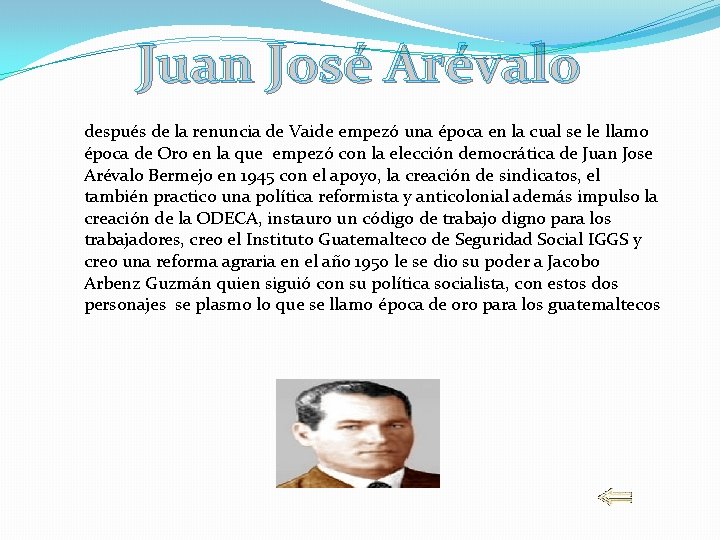 Juan José Arévalo

después de la renuncia de Vaide empezó una época en la cual se le llamo época de Oro en la que empezó con la elección democrática de Juan Jose Arévalo Bermejo en 1945 con el apoyo, la creación de sindicatos, el también practico una política reformista y anticolonial además impulso la creación de la ODECA, instauro un código de trabajo digno para los trabajadores, creo el Instituto Guatemalteco de Seguridad Social IGGS y creo una reforma agraria en el año 1950 le se dio su poder a Jacobo Arbenz Guzmán quien siguió con su política socialista, con estos dos personajes se plasmo lo que se llamo época de oro para los guatemaltecos